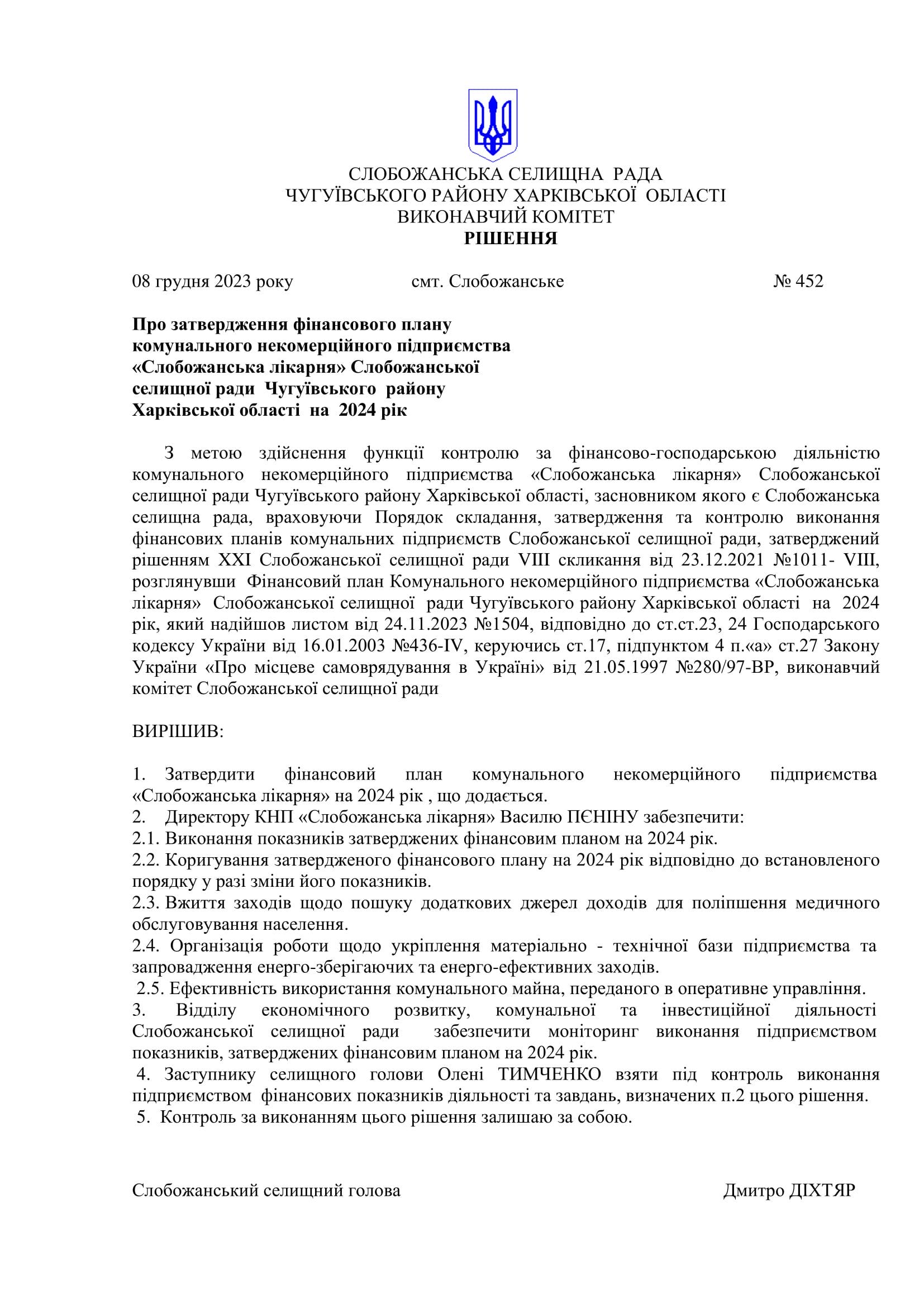 СЛОБОЖАНСЬКА СЕЛИЩНА РАДА
ЧУГУЇВСЬКОГО РАЙОНУ ХАРКІВСЬКОЇ ОБЛАСТІ
ВИКОНАВЧИЙ КОМІТЕТ
РІШЕННЯ

08 грудня 2023 року смт. Слобожанське № 452

Про затвердження фінансового плану комунального некомерційного підприємства «Слобожанська лікарня» Слобожанської селищної ради Чугуївського району Харківської області на 2024 рік

З метою здійснення функції контролю за фінансово-господарською діяльністю комунального некомерційного підприємства «Слобожанська лікарня» Слобожанської селищної ради Чугуївського району Харківської області, засновником якого є Слобожанська селищна рада, враховуючи Порядок складання, затвердження та контролю виконання фінансових планів комунальних підприємств Слобожанської селищної ради, затверджений рішенням XXI Слобожанської селищної ради VIII скликання від 23.12.2021 №1011- VIII, розглянувши Фінансовий план Комунального некомерційного підприємства «Слобожанська лікарня» Слобожанської селищної ради Чугуївського району Харківської області на 2024 рік, який надійшов листом від 24.11.2023 №1504, відповідно до ст.ст.23, 24 Господарського кодексу України від 16.01.2003 №436-IV, керуючись ст.17, підпунктом 4 п.«а» ст.27 Закону України «Про місцеве самоврядування в Україні» від 21.05.1997 №280/97-ВР, виконавчий комітет Слобожанської селищної ради

ВИРІШИВ:

1. Затвердити фінансовий план комунального некомерційного підприємства «Слобожанська лікарня» на 2024 рік , що додається.
2. Директору КНП «Слобожанська лікарня» Василю ПЄНІНУ забезпечити:
2.1. Виконання показників затверджених фінансовим планом на 2024 рік.
2.2. Коригування затвердженого фінансового плану на 2024 рік відповідно до встановленого порядку у разі зміни його показників.
2.3. Вжиття заходів щодо пошуку додаткових джерел доходів для поліпшення медичного обслуговування населення.
2.4. Організація роботи щодо укріплення матеріально - технічної бази підприємства та запровадження енерго-зберігаючих та енерго-ефективних заходів.
2.5. Ефективність використання комунального майна, переданого в оперативне управління.
3. Відділу економічного розвитку, комунальної та інвестиційної діяльності Слобожанської селищної ради забезпечити моніторинг виконання підприємством показників, затверджених фінансовим планом на 2024 рік.
4. Заступнику селищного голови Олені ТИМЧЕНКО взяти під контроль виконання підприємством фінансових показників діяльності та завдань, визначених п.2 цього рішення.
5. Контроль за виконанням цього рішення залишаю за собою.

Слобожанський селищний голова Дмитро ДІХТЯР